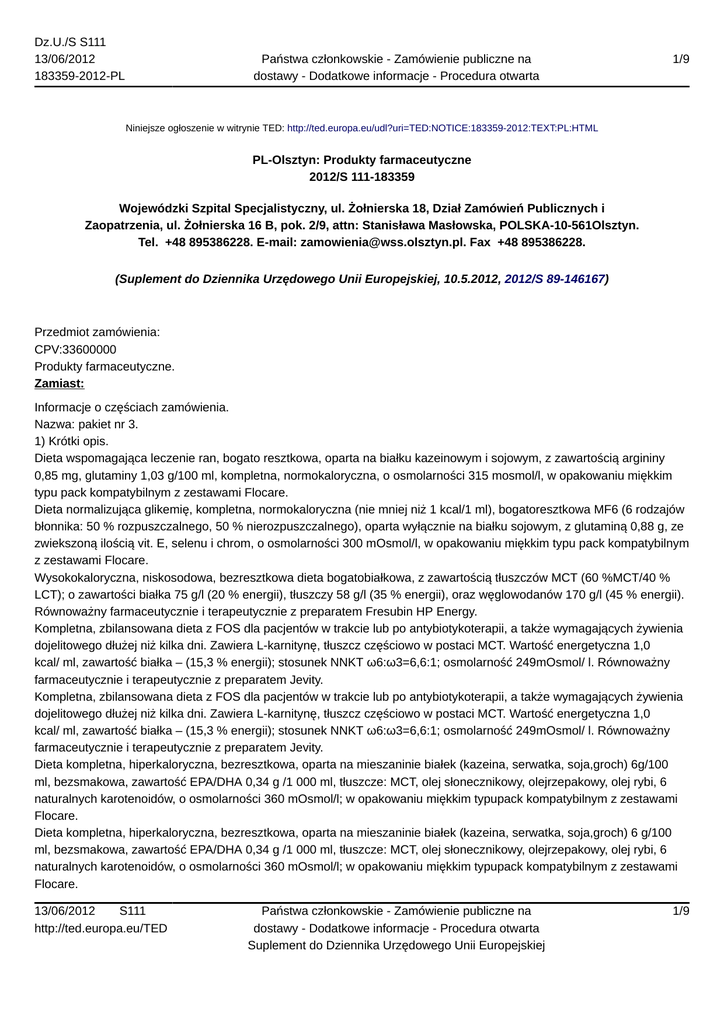 Dz.U./S S111
13/06/2012
183359-2012-PL

Państwa członkowskie - Zamówienie publiczne na dostawy - Dodatkowe informacje - Procedura otwarta

1/9

Niniejsze ogłoszenie w witrynie TED: http://ted.europa.eu/udl?uri=TED:NOTICE:183359-2012:TEXT:PL:HTML

PL-Olsztyn: Produkty farmaceutyczne
2012/S 111-183359

Wojewódzki Szpital Specjalistyczny, ul. Żołnierska 18, Dział Zamówień Publicznych i Zaopatrzenia, ul. Żołnierska 16 B, pok. 2/9, attn: Stanisława Masłowska, POLSKA-10-561Olsztyn. Tel. +48 895386228. E-mail: zamowienia@wss.olsztyn.pl. Fax +48 895386228.

(Suplement do Dziennika Urzędowego Unii Europejskiej, 10.5.2012, 2012/S 89-146167)

Przedmiot zamówienia:
CPV:33600000
Produkty farmaceutyczne.
Zamiast:

Informacje o częściach zamówienia.
Nazwa: pakiet nr 3.
1) Krótki opis.
Dieta wspomagająca leczenie ran, bogato resztkowa, oparta na białku kazeinowym i sojowym, z zawartością argininy 0,85 mg, glutaminy 1,03 g/100 ml, kompletna, normokaloryczna, o osmolarności 315 mosmol/l, w opakowaniu miękkim typu pack kompatybilnym z zestawami Flocare.
Dieta normalizująca glikemię, kompletna, normokaloryczna (nie mniej niż 1 kcal/1 ml), bogatoresztkowa MF6 (6 rodzajów błonnika: 50 % rozpuszczalnego, 50 % nierozpuszczalnego), oparta wyłącznie na białku sojowym, z glutaminą 0,88 g, ze zwiekszoną ilością vit. E, selenu i chrom, o osmolarności 300 mOsmol/l, w opakowaniu miękkim typu pack kompatybilnym z zestawami Flocare.
Wysokokaloryczna, niskosodowa, bezresztkowa dieta bogatobiałkowa, z zawartością tłuszczów MCT (60 %MCT/40 % LCT); o zawartości białka 75 g/l (20 % energii), tłuszczy 58 g/l (35 % energii), oraz węglowodanów 170 g/l (45 % energii). Równoważny farmaceutycznie i terapeutycznie z preparatem Fresubin HP Energy.
Kompletna, zbilansowana dieta z FOS dla pacjentów w trakcie lub po antybiotykoterapii, a także wymagających żywienia dojelitowego dłużej niż kilka dni. Zawiera L-karnitynę, tłuszcz częściowo w postaci MCT. Wartość energetyczna 1,0 kcal/ ml, zawartość białka – (15,3 % energii); stosunek NNKT ω6:ω3=6,6:1; osmolarność 249mOsmol/ l. Równoważny farmaceutycznie i terapeutycznie z preparatem Jevity.
Kompletna, zbilansowana dieta z FOS dla pacjentów w trakcie lub po antybiotykoterapii, a także wymagających żywienia dojelitowego dłużej niż kilka dni. Zawiera L-karnitynę, tłuszcz częściowo w postaci MCT. Wartość energetyczna 1,0 kcal/ ml, zawartość białka – (15,3 % energii); stosunek NNKT ω6:ω3=6,6:1; osmolarność 249mOsmol/ l. Równoważny farmaceutycznie i terapeutycznie z preparatem Jevity.
Dieta kompletna, hiperkaloryczna, bezresztkowa, oparta na mieszaninie białek (kazeina, serwatka, soja,groch) 6g/100 ml, bezsmakowa, zawartość EPA/DHA 0,34 g /1 000 ml, tłuszcze: MCT, olej słonecznikowy, olejrzepakowy, olej rybi, 6 naturalnych karotenoidów, o osmolarności 360 mOsmol/l; w opakowaniu miękkim typupack kompatybilnym z zestawami Flocare.
Dieta kompletna, hiperkaloryczna, bezresztkowa, oparta na mieszaninie białek (kazeina, serwatka, soja,groch) 6 g/100 ml, bezsmakowa, zawartość EPA/DHA 0,34 g /1 000 ml, tłuszcze: MCT, olej słonecznikowy, olejrzepakowy, olej rybi, 6 naturalnych karotenoidów, o osmolarności 360 mOsmol/l; w opakowaniu miękkim typupack kompatybilnym z zestawami Flocare.

13/06/2012 S111
http://ted.europa.eu/TED

Państwa członkowskie - Zamówienie publiczne na dostawy - Dodatkowe informacje - Procedura otwarta
Suplement do Dziennika Urzędowego Unii Europejskiej

1/9